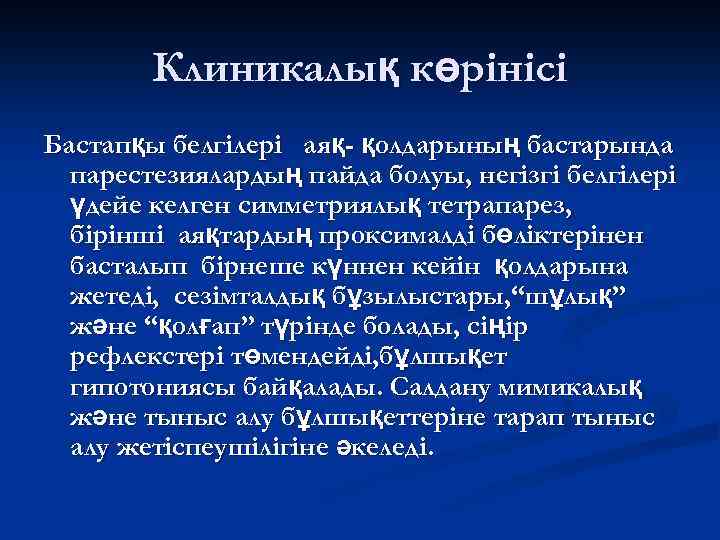 Клиникалық көрінісі

Бастапқы белгілері аяқ- қолдарының бастарында парестезиялардың пайда болуы, негізгі белгілері үдейе келген симметриялық тетрапарез, бірінші аяқтардың проксималді бөліктерінен басталып бірнеше күннен кейін қолдарына жетеді, сезімталдық бұзылыстары,“шұлық” және “қолғап” түрінде болады, сіңір рефлекстері төмендейді,бұлшықет гипотониясы байқалады. Салдану мимикалық және тыныс алу бұлшықеттеріне тарап тыныс алу жетіспеушілігіне әкеледі.